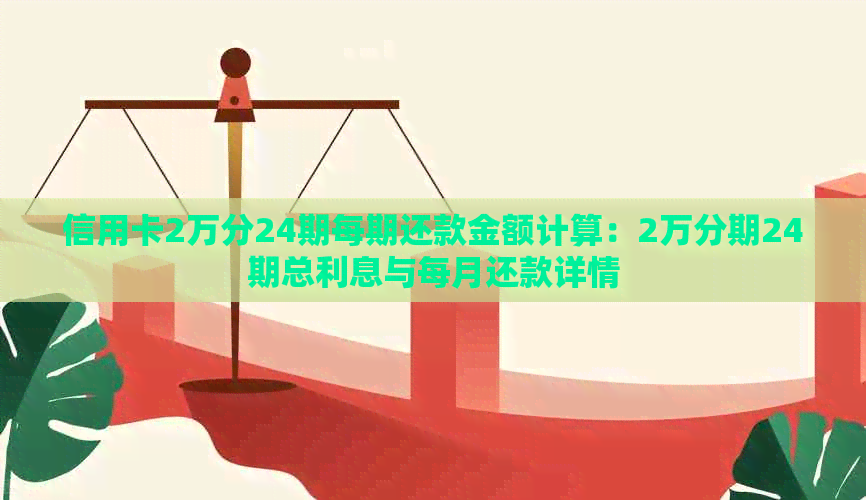 信用卡2万分24期每期还款金额计算：2万分期24期总利息与每月还款详情